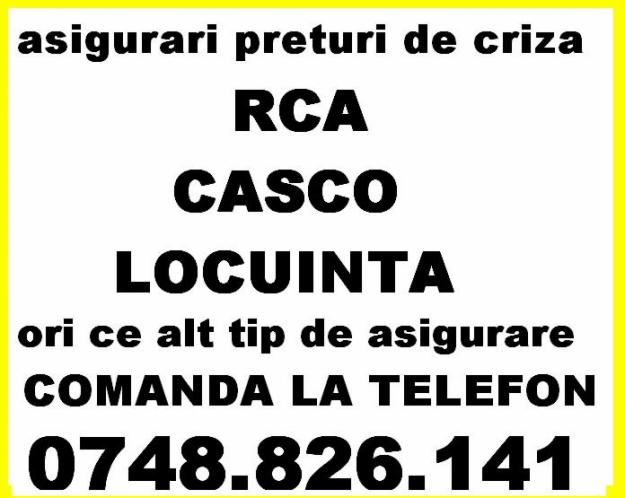 asigurari preturi de criza

RCA

CASCO

LOCUINTA

ori ce alt tip de asigurare

COMANDA LA TELEFON

0748.826.141